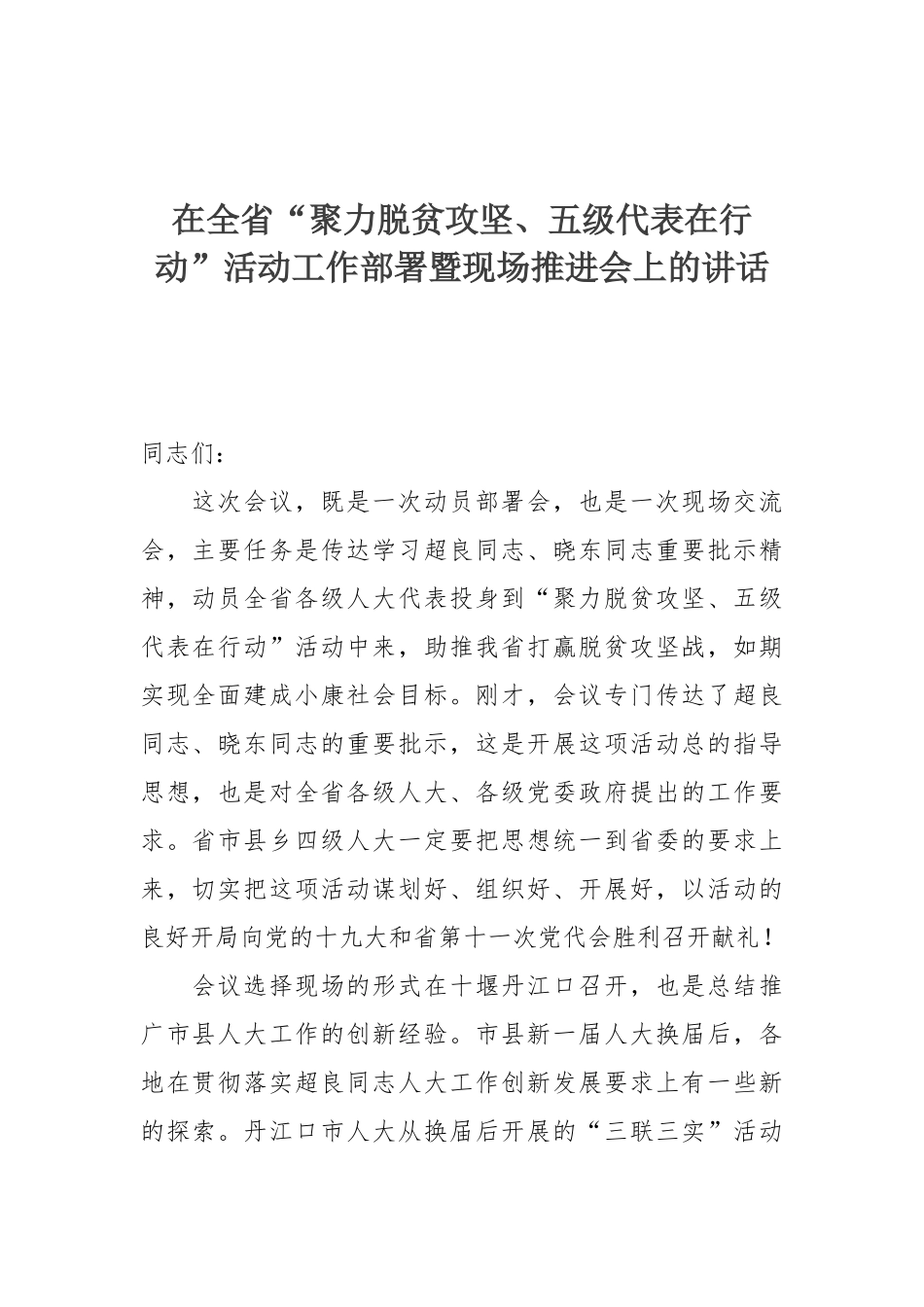 在全省“聚力脱贫攻坚、五级代表在行动”活动工作部署暨现场推进会上的讲话

同志们：

这次会议，既是一次动员部署会，也是一次现场交流会，主要任务是传达学习超良同志、晓东同志重要批示精神，动员全省各级人大代表投身到“聚力脱贫攻坚、五级代表在行动”活动中来，助推我省打赢脱贫攻坚战，如期实现全面建成小康社会目标。刚才，会议专门传达了超良同志、晓东同志的重要批示，这是开展这项活动总的指导思想，也是对全省各级人大、各级党委政府提出的工作要求。省市县乡四级人大一定要把思想统一到省委的要求上来，切实把这项活动谋划好、组织好、开展好，以活动的良好开局向党的十九大和省第十一次党代会胜利召开献礼！

会议选择现场的形式在十堰丹江口召开，也是总结推广市县人大工作的创新经验。市县新一届人大换届后，各地在贯彻落实超良同志人大工作创新发展要求上有一些新的探索。丹江口市人大从换届后开展的“三联三实”活动